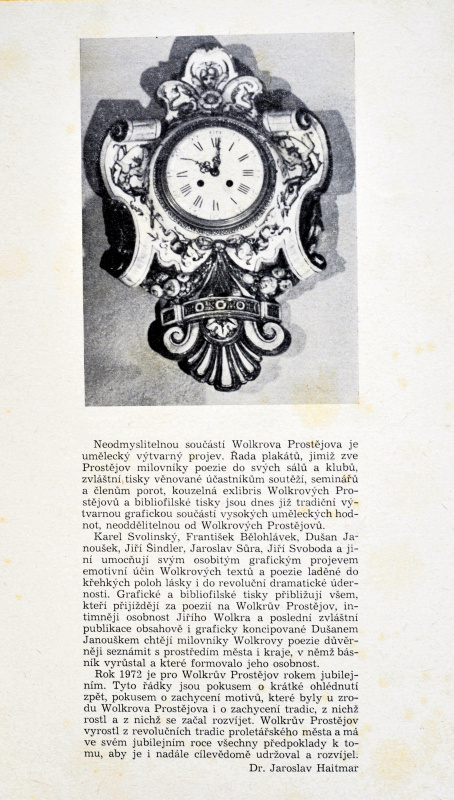 Neodmyslitelnou součástí Wolkrova Prostějova je umělecký výtvarný projev. Řada plakátů, jimiž zve Prostějov milovníky poezie do svých sálů a klubů, zvláštní tisky věnované účastníkům soutěží, seminářů a členům porot, kouzelná exlibris Wolkrových Prostějovů a bibliofilské tisky jsou dnes již tradiční výtvarnou grafickou součástí vysokých uměleckých hodnot, neoddělitelnou od Wolkrových Prostějovů.

Karel Svolinský, František Bělohlávek, Dušan Janoušek, Jiří Šindler, Jaroslav Šůra, Jiří Svoboda a jiní umocňují svým osobitým grafickým projevem emotivní účin Wolkrových textů a poezie laděné do křehkých poloh lásky i do revoluční dramatické údernosti. Grafické a bibliofilské tisky přibližují všem, kteří přijíždějí za poezií na Wolkrův Prostějov, intimněji osobnost Jiřího Wolkra a poslední zvláštní publikace obsahově i graficky koncipované Dušanem Janouškem chtějí milovníky Wolkrovy poezie důvěrněji seznámit s prostředím města i kraje, v němž básník vyrůstal a které formovalo jeho osobnost.

Rok 1972 je pro Wolkrův Prostějov rokem jubilejním. Tyto řádky jsou pokusem o krátké ohlédnutí zpět, pokusem o zachycení motivů, které byly u zrodu Wolkrova Prostějova i o zachycení tradic, z nichž rostl a z nichž se začal rozvíjet. Wolkrův Prostějov vyrostl z revolučních tradic proletářského města a má ve svém jubilejním roce všechny předpoklady k tomu, aby je i nadále cílevědomě udržoval a rozvíjel.

Dr. Jaroslav Haitmar